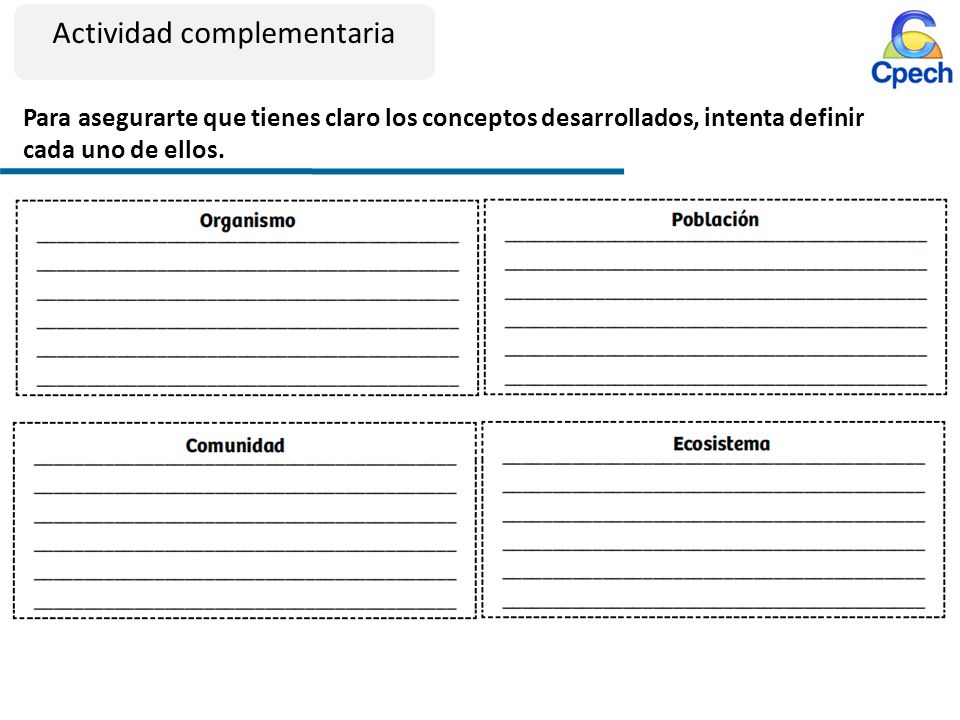 Actividad complementaria

Cpech

Para asegurarte que tienes claro los conceptos desarrollados, intenta definir cada uno de ellos.

Organismo

Población

Comunidad

Ecosistema